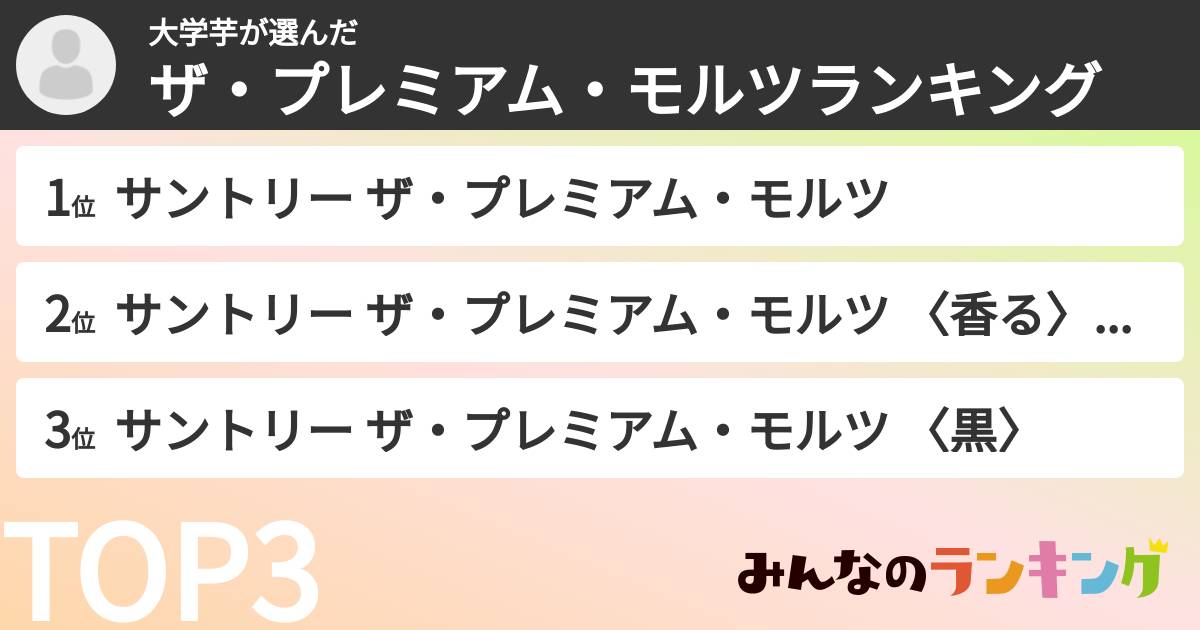 大学芋が選んだ
ザ・プレミアム・モルツランキング

1位 サントリー ザ・プレミアム・モルツ

2位 サントリー ザ・プレミアム・モルツ 〈香る〉...

3位 サントリー ザ・プレミアム・モルツ 〈黒〉

TOP3

みんなのランキング